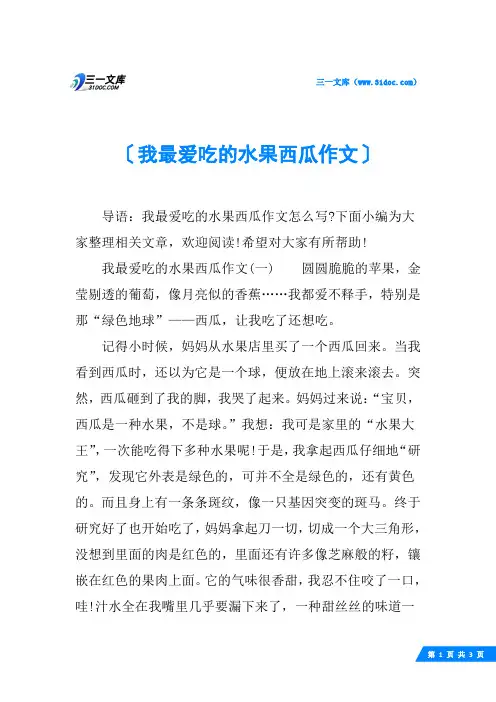 三一文库
31DOC.COM

三一文库（www.31doc.com）

〔我最爱吃的水果西瓜作文〕

导语：我最爱吃的水果西瓜作文怎么写?下面小编为大家整理相关文章，欢迎阅读!希望对大家有所帮助!

我最爱吃的水果西瓜作文(一)　　圆圆脆脆的苹果，金莹剔透的葡萄，像月亮似的香蕉……我都爱不释手，特别是那“绿色地球”——西瓜，让我吃了还想吃。

记得小时候，妈妈从水果店里买了一个西瓜回来。当我看到西瓜时，还以为它是一个球，便放在地上滚来滚去。突然，西瓜砸到了我的脚，我哭了起来。妈妈过来说：“宝贝，西瓜是一种水果，不是球。”我想：我可是家里的“水果大王”，一次能吃得下多种水果呢!于是，我拿起西瓜仔细地“研究”，发现它外表是绿色的，可并不全是绿色的，还有黄色的。而且身上有一条条斑纹，像一只基因突变的斑马。终于研究好了也开始吃了，妈妈拿起刀一切，切成一个大三角形，没想到里面的肉是红色的，里面还有许多像芝麻般的籽，镶嵌在红色的果肉上面。它的气味很香甜，我忍不住咬了一口，哇!汁水全在我嘴里几乎要漏下来了，一种甜丝丝的味道一

第 1 页 共 3 页